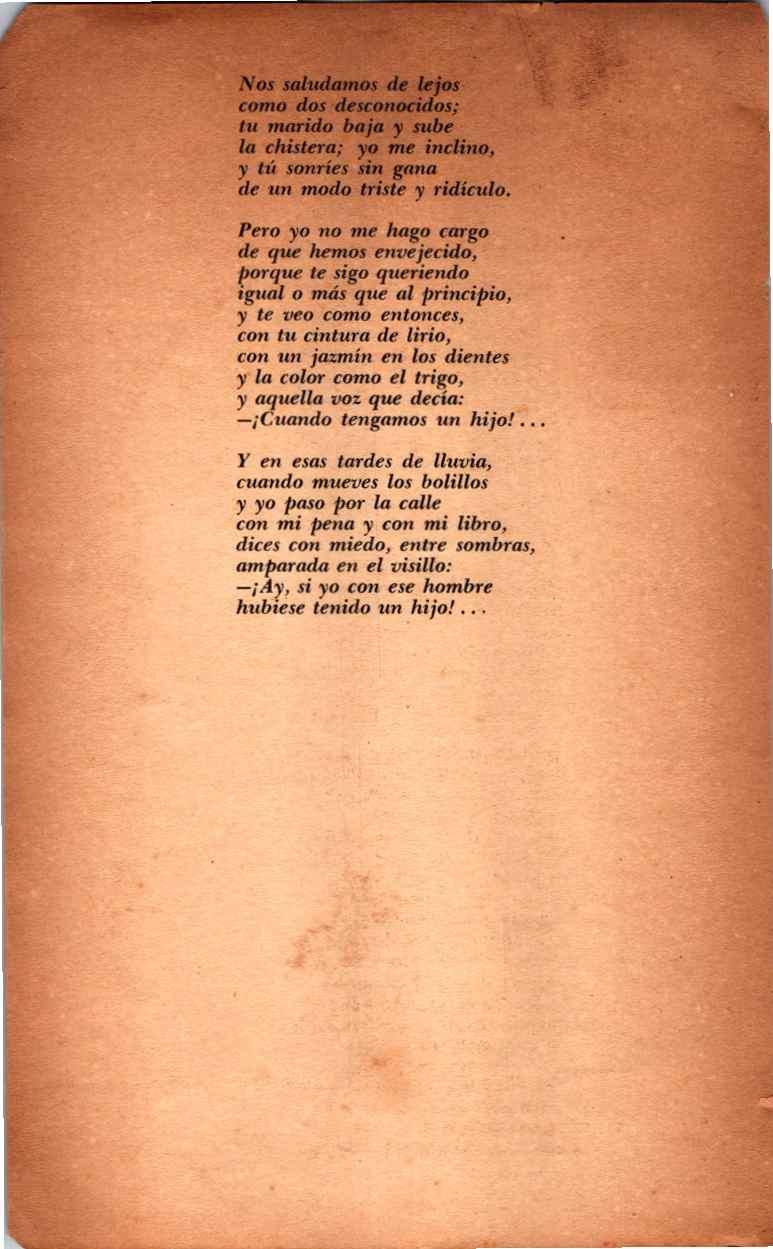 Nos saludamos de lejos
como dos desconocidos;
tu marido baja y sube
la chistera; yo me inclino,
y tú sonríes sin gana
de un modo triste y ridículo.

Pero yo no me hago cargo
de que hemos envejecido,
porque te sigo queriendo
igual o más que al principio,
y te veo como entonces,
con tu cintura de lirio,
con un jazmín en los dientes
y la color como el trigo,
y aquella voz que decía:
—¡Cuando tengamos un hijo!...

Y en esas tardes de lluvia,
cuando mueves los bolillos
y yo paso por la calle
con mi pena y con mi libro,
dices con miedo, entre sombras,
amparada en el visillo:
—¡Ay, si yo con ese hombre
hubiese tenido un hijo!...